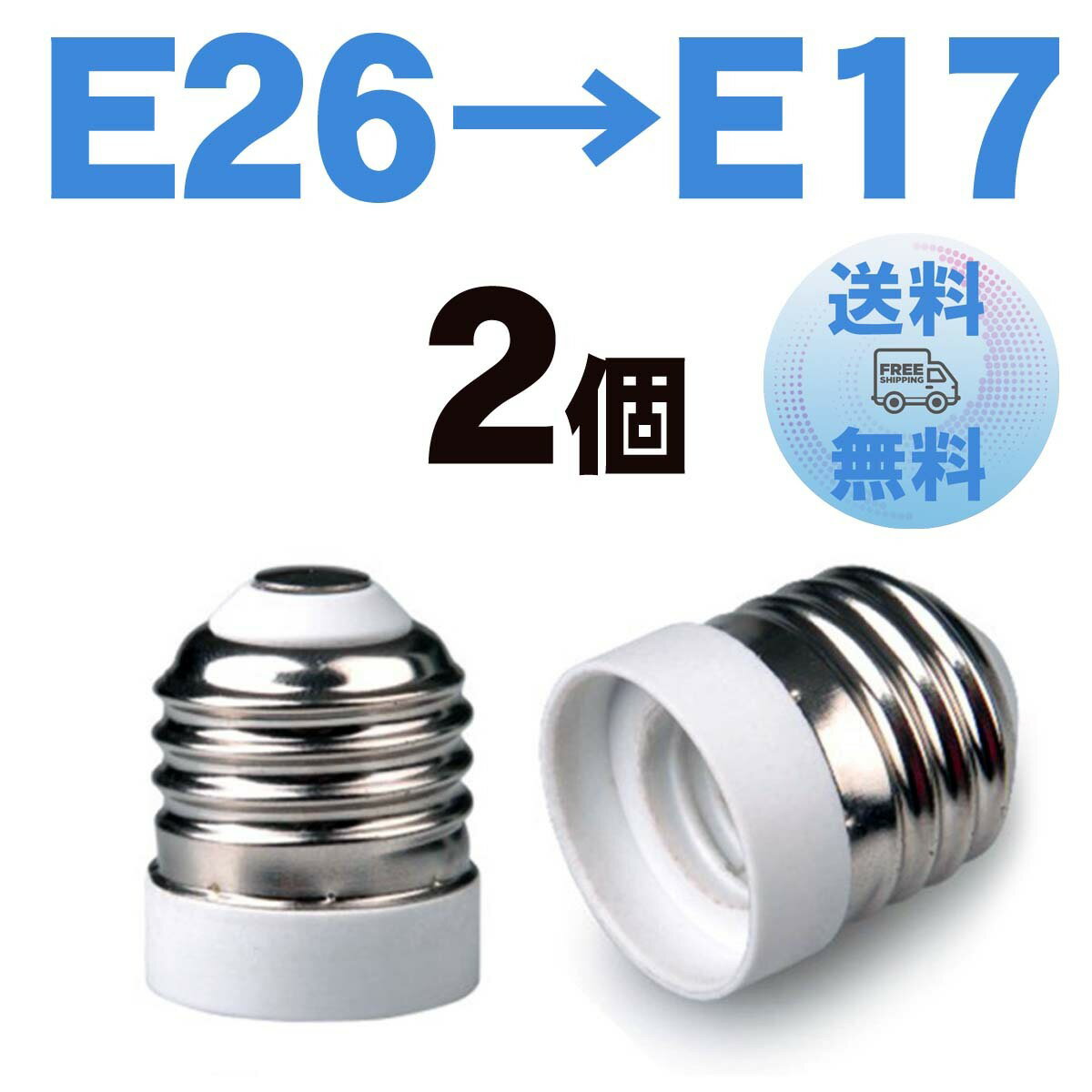 E26→E17

2個

送料
FREE SHIPPING
無料